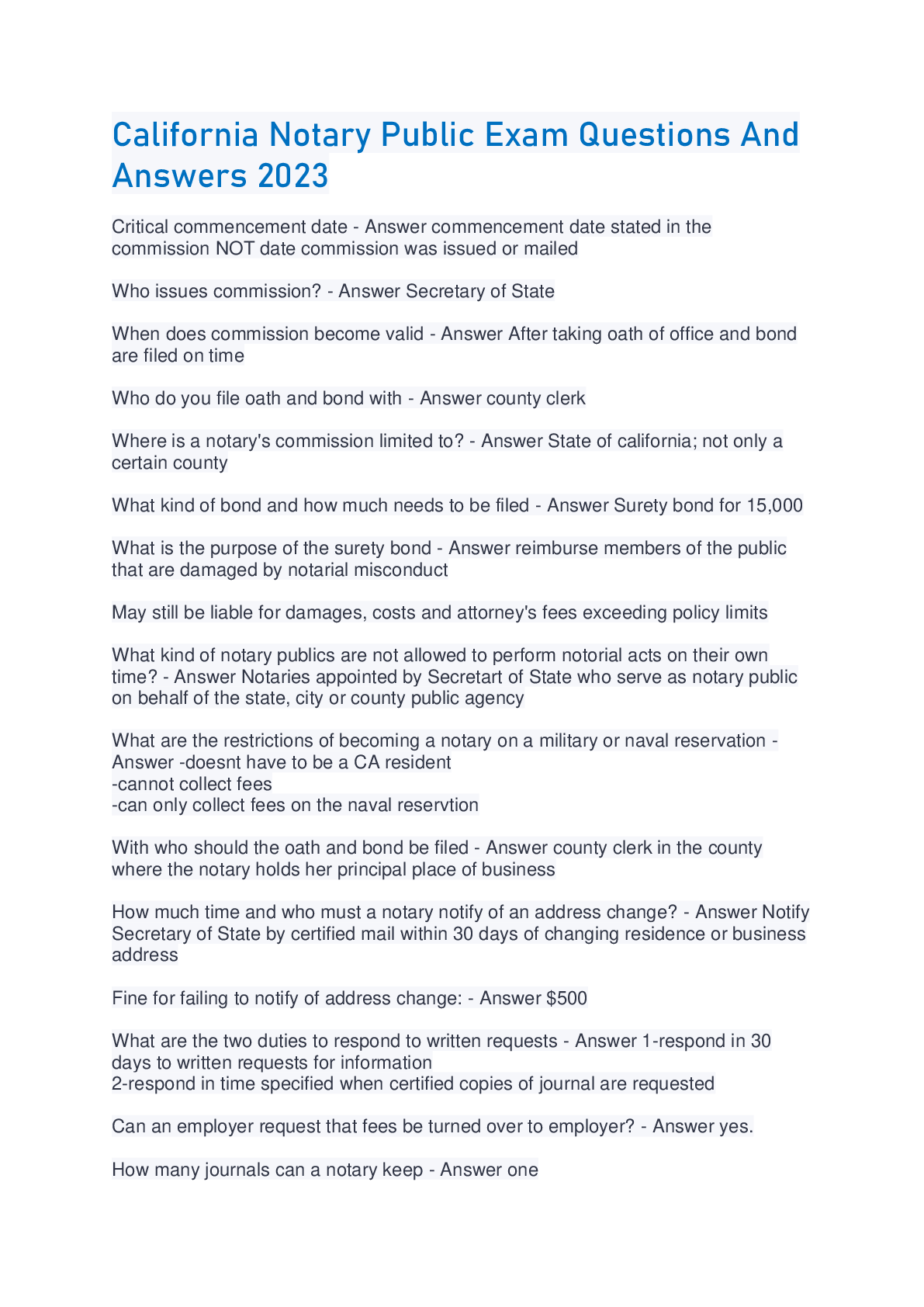 California Notary Public Exam Questions And Answers 2023

Critical commencement date - Answer commencement date stated in the commission NOT date commission was issued or mailed

Who issues commission? - Answer Secretary of State

When does commission become valid - Answer After taking oath of office and bond are filed on time

Who do you file oath and bond with - Answer county clerk

Where is a notary's commission limited to? - Answer State of california; not only a certain county

What kind of bond and how much needs to be filed - Answer Surety bond for 15,000

What is the purpose of the surety bond - Answer reimburse members of the public that are damaged by notarial misconduct

May still be liable for damages, costs and attorney's fees exceeding policy limits

What kind of notary publics are not allowed to perform notorial acts on their own time? - Answer Notaries appointed by Secretart of State who serve as notary public on behalf of the state, city or county public agency

What are the restrictions of becoming a notary on a military or naval reservation - Answer -doesnt have to be a CA resident
-cannot collect fees
-can only collect fees on the naval reservtion

With who should the oath and bond be filed - Answer county clerk in the county where the notary holds her principal place of business

How much time and who must a notary notify of an address change? - Answer Notify Secretary of State by certified mail within 30 days of changing residence or business address

Fine for failing to notify of address change: - Answer $500

What are the two duties to respond to written requests - Answer 1-respond in 30 days to written requests for information
2-respond in time specified when certified copies of journal are requested

Can an employer request that fees be turned over to employer? - Answer yes.

How many journals can a notary keep - Answer one